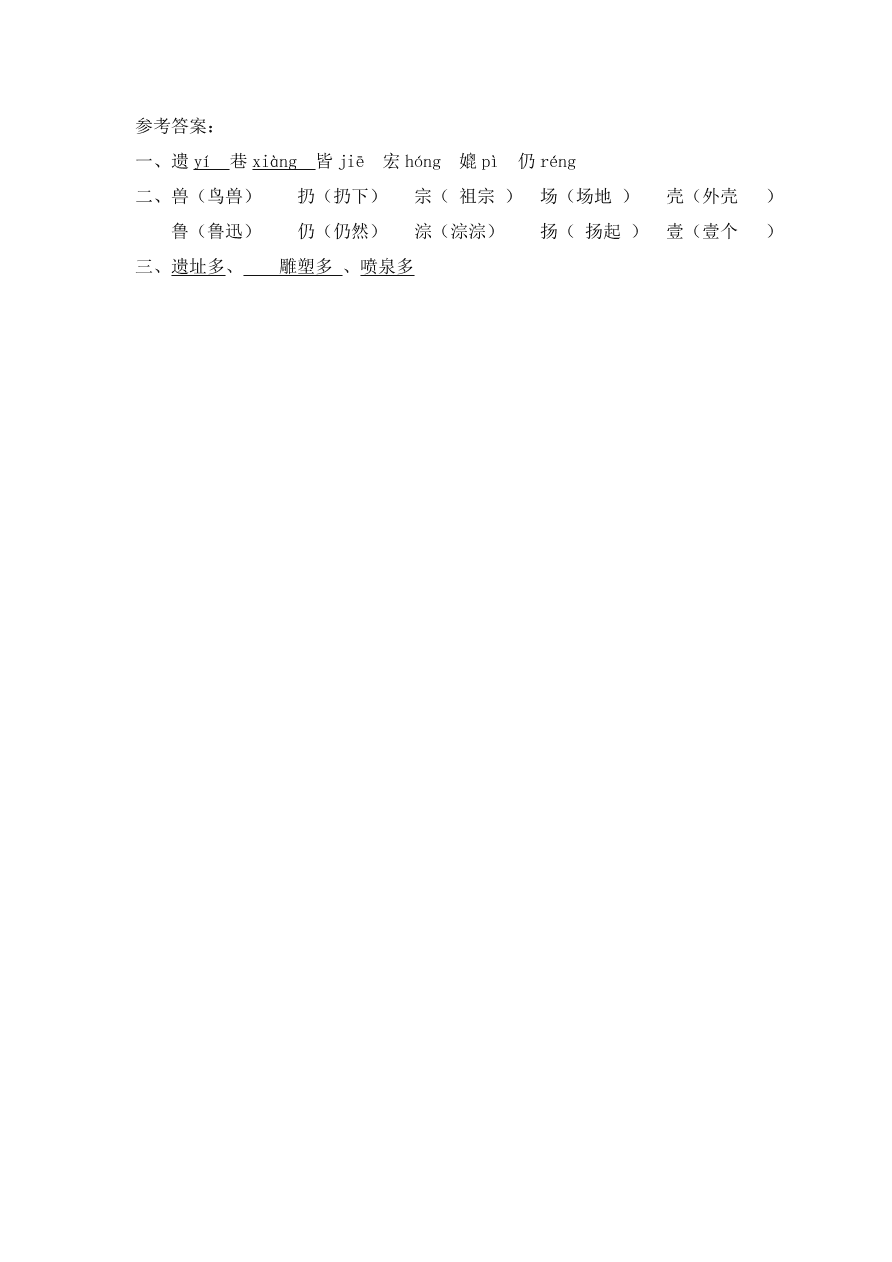 参考答案：

一、遗 yí 巷 xiàng 皆 jiē 宏 hóng 媲 pì 仍 réng

二、兽（鸟兽） 扔（扔下） 宗（ 祖宗 ） 场（场地 ） 壳（外壳 ）
鲁（鲁迅） 仍（仍然） 淙（淙淙） 扬（ 扬起 ） 壹（壹个 ）

三、遗址多、 雕塑多 、喷泉多